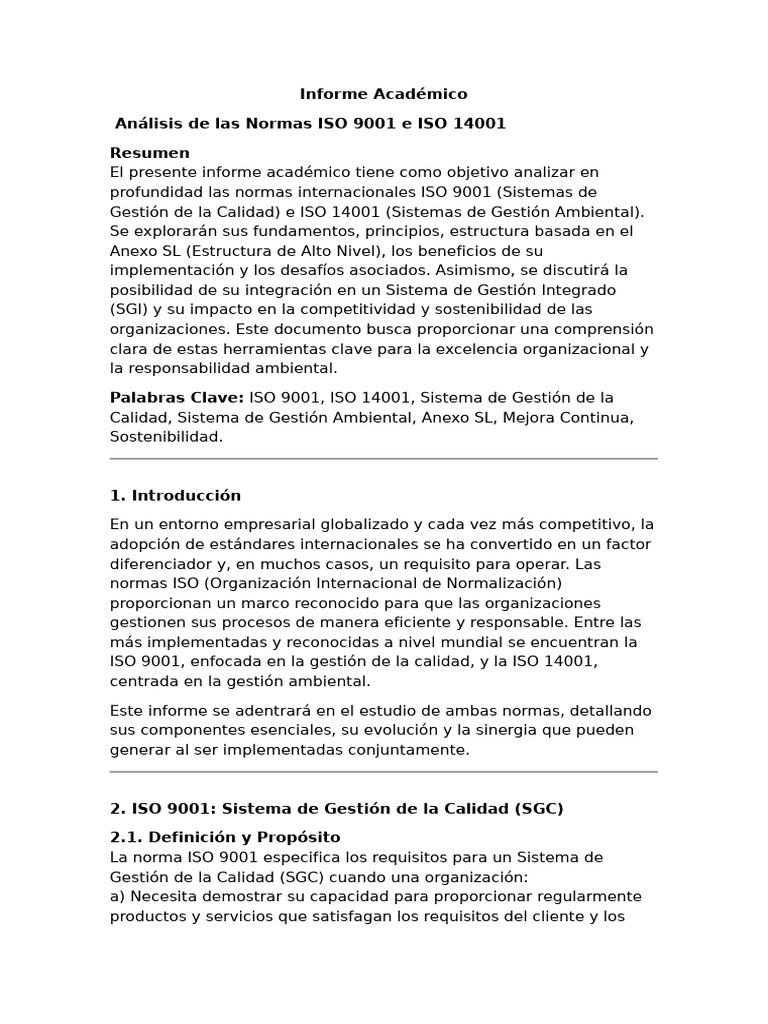 Informe Académico

Análisis de las Normas ISO 9001 e ISO 14001

Resumen
El presente informe académico tiene como objetivo analizar en profundidad las normas internacionales ISO 9001 (Sistemas de Gestión de la Calidad) e ISO 14001 (Sistemas de Gestión Ambiental). Se explorarán sus fundamentos, principios, estructura basada en el Anexo SL (Estructura de Alto Nivel), los beneficios de su implementación y los desafíos asociados. Asimismo, se discutirá la posibilidad de su integración en un Sistema de Gestión Integrado (SGI) y su impacto en la competitividad y sostenibilidad de las organizaciones. Este documento busca proporcionar una comprensión clara de estas herramientas clave para la excelencia organizacional y la responsabilidad ambiental.

Palabras Clave: ISO 9001, ISO 14001, Sistema de Gestión de la Calidad, Sistema de Gestión Ambiental, Anexo SL, Mejora Continua, Sostenibilidad.

1. Introducción

En un entorno empresarial globalizado y cada vez más competitivo, la adopción de estándares internacionales se ha convertido en un factor diferenciador y, en muchos casos, un requisito para operar. Las normas ISO (Organización Internacional de Normalización) proporcionan un marco reconocido para que las organizaciones gestionen sus procesos de manera eficiente y responsable. Entre las más implementadas y reconocidas a nivel mundial se encuentran la ISO 9001, enfocada en la gestión de la calidad, y la ISO 14001, centrada en la gestión ambiental.

Este informe se adentrará en el estudio de ambas normas, detallando sus componentes esenciales, su evolución y la sinergia que pueden generar al ser implementadas conjuntamente.

2. ISO 9001: Sistema de Gestión de la Calidad (SGC)

2.1. Definición y Propósito
La norma ISO 9001 especifica los requisitos para un Sistema de Gestión de la Calidad (SGC) cuando una organización:
a) Necesita demostrar su capacidad para proporcionar regularmente productos y servicios que satisfagan los requisitos del cliente y los